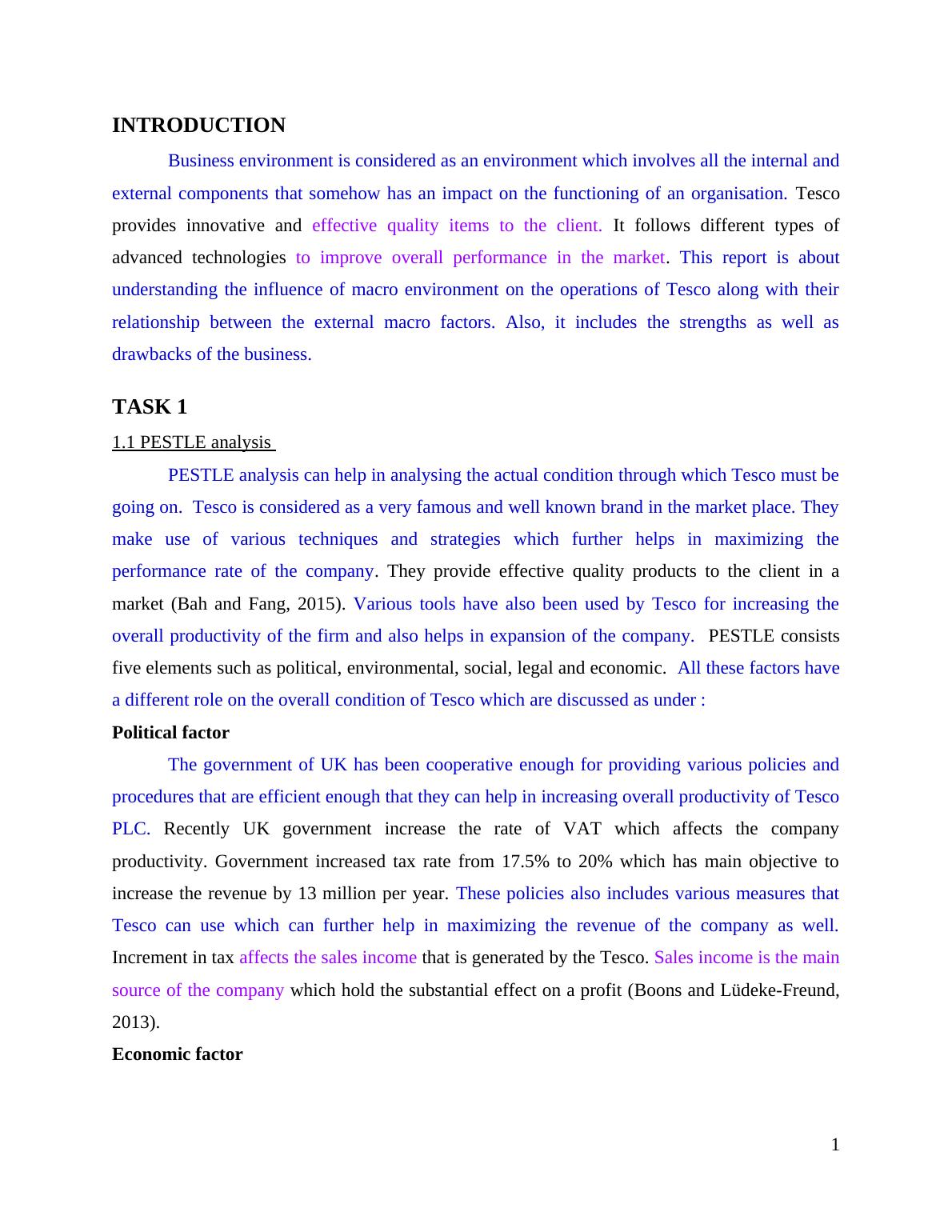 INTRODUCTION

Business environment is considered as an environment which involves all the internal and external components that somehow has an impact on the functioning of an organisation. Tesco provides innovative and effective quality items to the client. It follows different types of advanced technologies to improve overall performance in the market. This report is about understanding the influence of macro environment on the operations of Tesco along with their relationship between the external macro factors. Also, it includes the strengths as well as drawbacks of the business.

TASK 1

1.1 PESTLE analysis

PESTLE analysis can help in analysing the actual condition through which Tesco must be going on. Tesco is considered as a very famous and well known brand in the market place. They make use of various techniques and strategies which further helps in maximizing the performance rate of the company. They provide effective quality products to the client in a market (Bah and Fang, 2015). Various tools have also been used by Tesco for increasing the overall productivity of the firm and also helps in expansion of the company. PESTLE consists five elements such as political, environmental, social, legal and economic. All these factors have a different role on the overall condition of Tesco which are discussed as under :

Political factor

The government of UK has been cooperative enough for providing various policies and procedures that are efficient enough that they can help in increasing overall productivity of Tesco PLC. Recently UK government increase the rate of VAT which affects the company productivity. Government increased tax rate from 17.5% to 20% which has main objective to increase the revenue by 13 million per year. These policies also includes various measures that Tesco can use which can further help in maximizing the revenue of the company as well. Increment in tax affects the sales income that is generated by the Tesco. Sales income is the main source of the company which hold the substantial effect on a profit (Boons and Lüdeke-Freund, 2013).

Economic factor

1